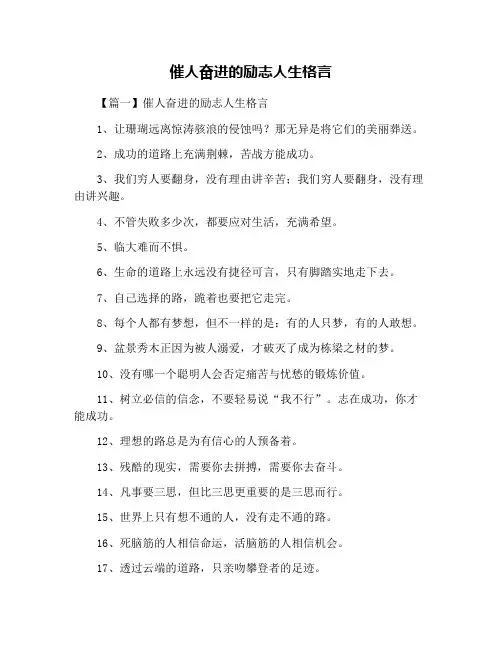 催人奋进的励志人生格言

【篇一】催人奋进的励志人生格言

1、让珊瑚远离惊涛骇浪的侵蚀吗？那无异是将它们的美丽葬送。

2、成功的道路上充满荆棘，苦战方能成功。

3、我们穷人要翻身，没有理由讲辛苦；我们穷人要翻身，没有理由讲兴趣。

4、不管失败多少次，都要应对生活，充满希望。

5、临大难而不惧。

6、生命的道路上永远没有捷径可言，只有脚踏实地走下去。

7、自己选择的路，跪着也要把它走完。

8、每个人都有梦想，但不一样的是：有的人只梦，有的人敢想。

9、盆景秀木正因为被人溺爱，才破灭了成为栋梁之材的梦。

10、没有哪一个聪明人会否定痛苦与忧愁的锻炼价值。

11、树立必信的信念，不要轻易说“我不行”。志在成功，你才能成功。

12、理想的路总是为有信心的人预备着。

13、残酷的现实，需要你去拼搏，需要你去奋斗。

14、凡事要三思，但比三思更重要的是三思而行。

15、世界上只有想不通的人，没有走不通的路。

16、死脑筋的人相信命运，活脑筋的人相信机会。

17、透过云端的道路，只亲吻攀登者的足迹。